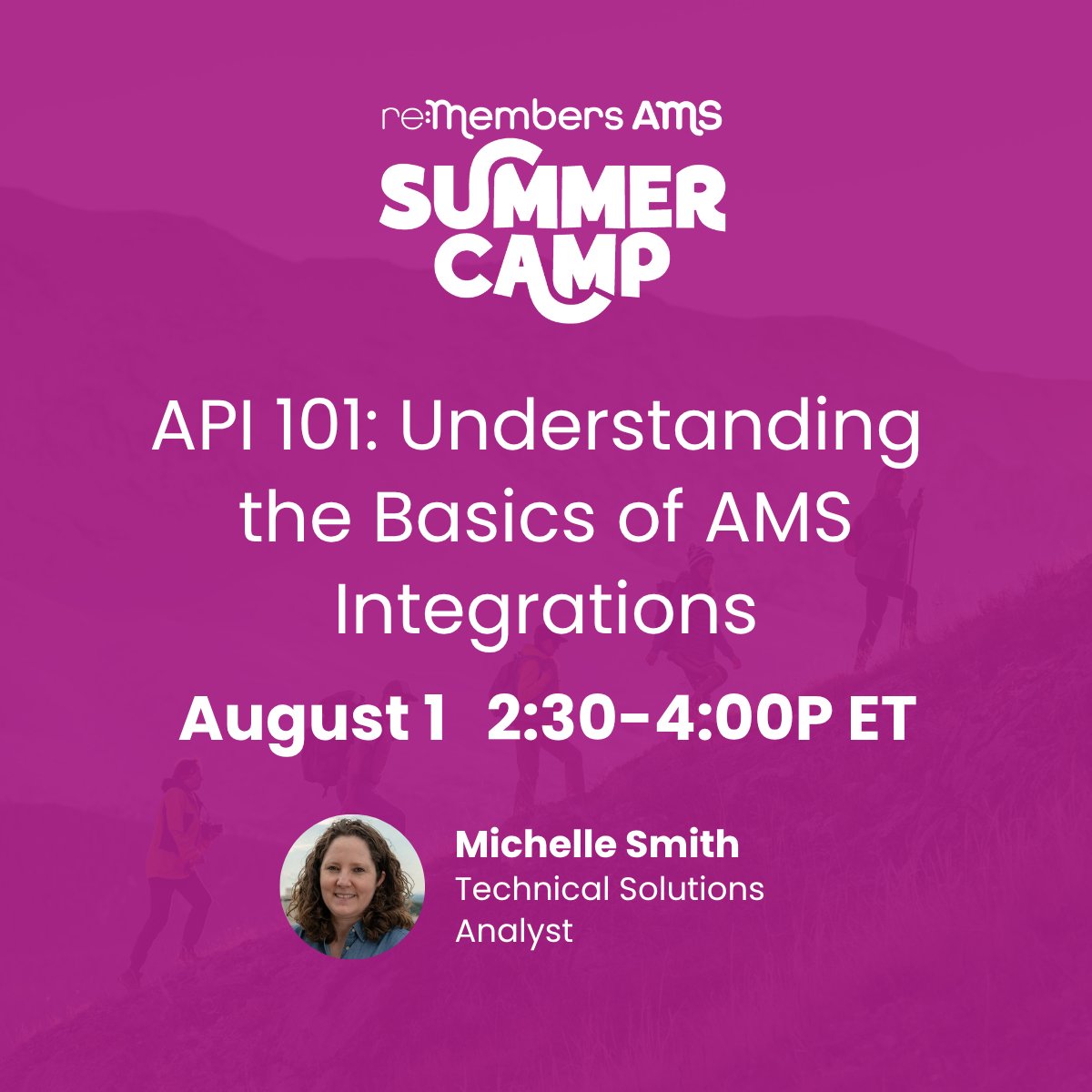 re:Members AMS
SUMMER CAMP

API 101: Understanding the Basics of AMS Integrations

August 1 2:30-4:00P ET

Michelle Smith
Technical Solutions Analyst